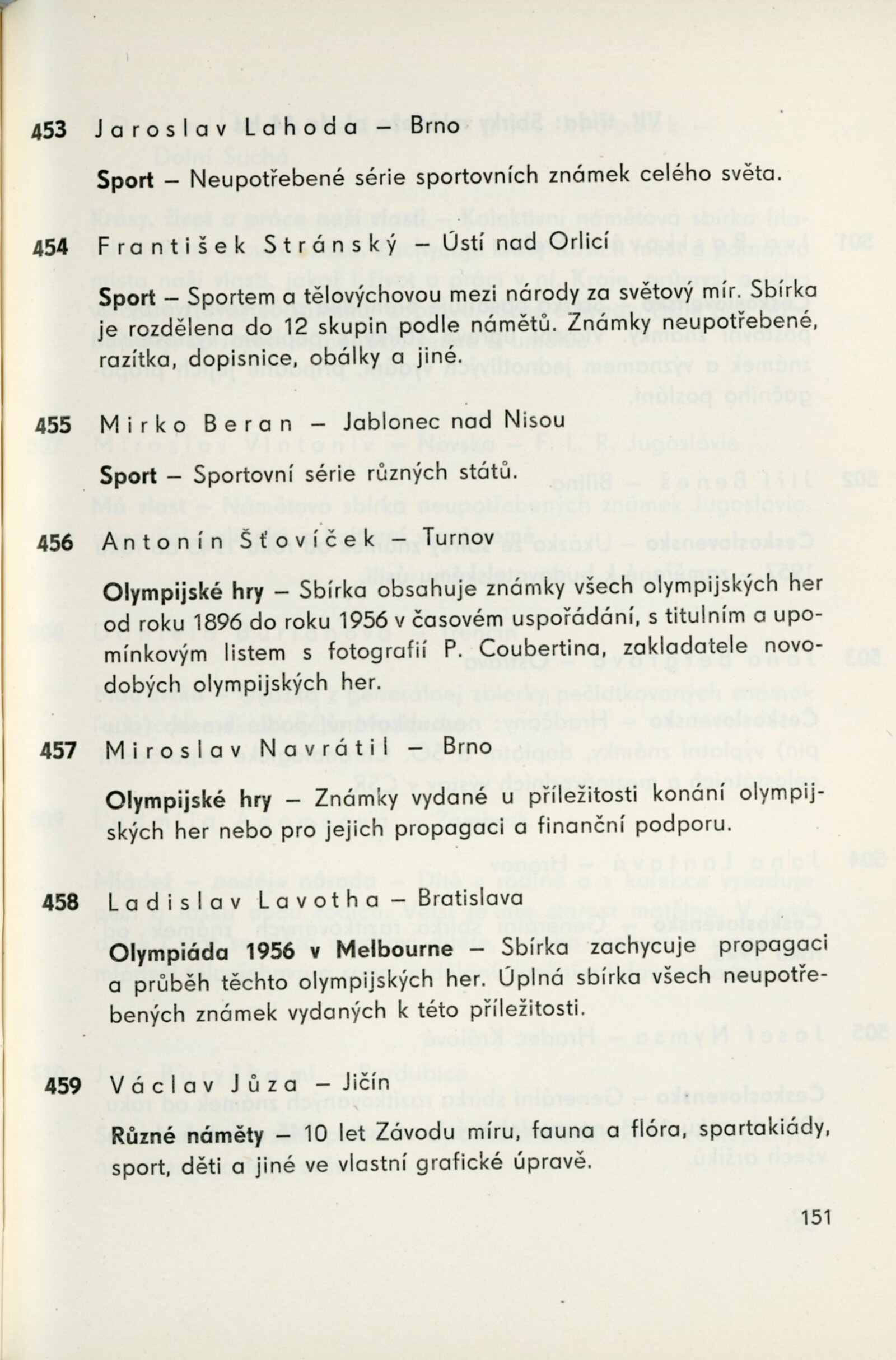 453 Jaroslav Lahoda – Brno

Sport – Neupotřebené série sportovních známek celého světa.

454 František Stránský – Ústí nad Orlicí

Sport – Sportem a tělovýchovou mezi národy za světový mír. Sbírka je rozdělena do 12 skupin podle námětů. Známky neupotřebené, razítka, dopisnice, obálky a jiné.

455 Mirko Beran – Jablonec nad Nisou

Sport – Sportovní série různých států.

456 Antonín Šťovíček – Turnov

Olympijské hry – Sbírka obsahuje známky všech olympijských her od roku 1896 do roku 1956 v časovém uspořádání, s titulním a upomínkovým listem s fotografií P. Coubertina, zakladatele novodobých olympijských her.

457 Miroslav Navrátil – Brno

Olympijské hry – Známky vydané u příležitosti konání olympijských her nebo pro jejich propagaci a finanční podporu.

458 Ladislav Lavotha – Bratislava

Olympiáda 1956 v Melbourne – Sbírka zachycuje propagaci a průběh těchto olympijských her. Úplná sbírka všech neupotřebených známek vydaných k této příležitosti.

459 Václav Jůza – Jičín

Různé náměty – 10 let Závodu míru, fauna a flóra, spartakiády, sport, děti a jiné ve vlastní grafické úpravě.

151